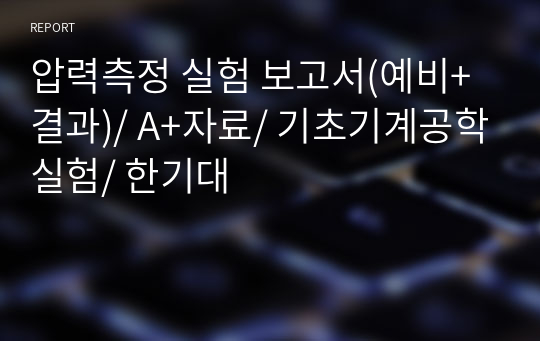 REPORT

압력측정 실험 보고서(예비+결과)/ A+자료/ 기초기계공학실험/ 한기대